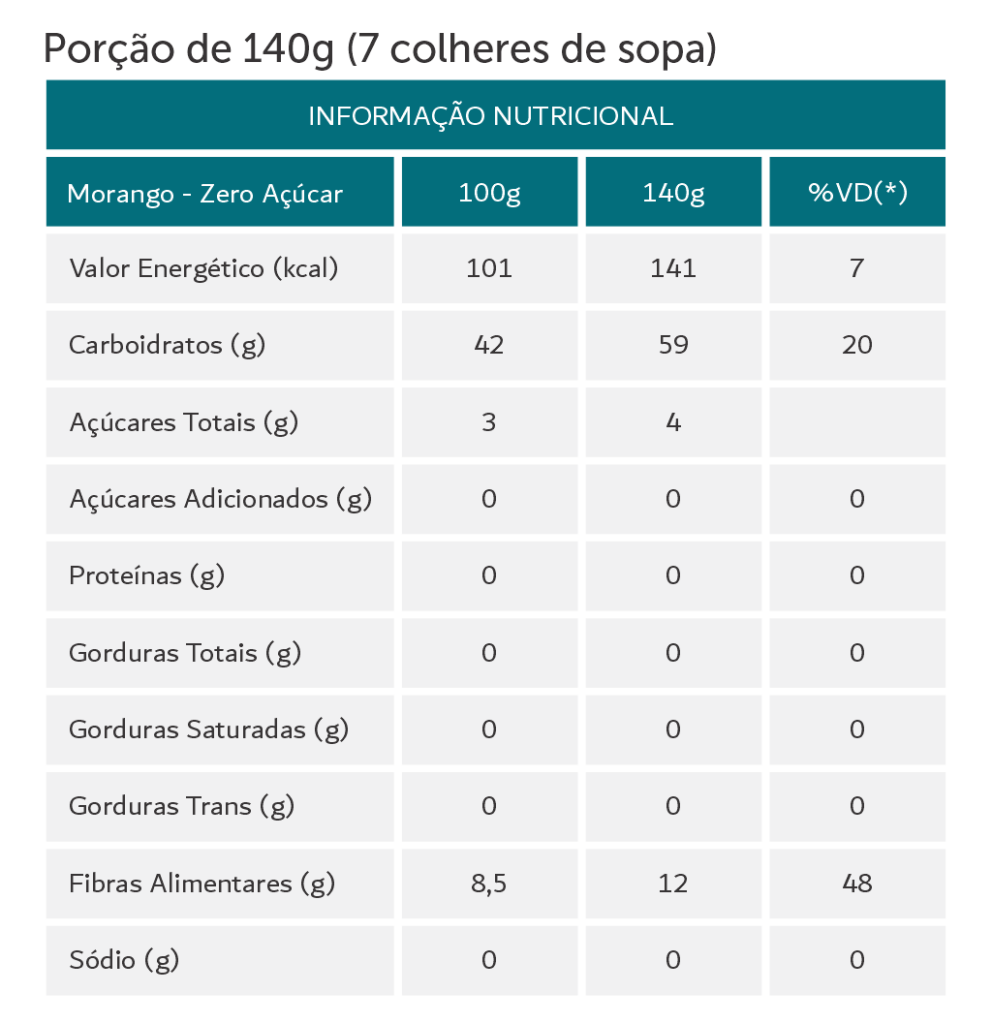 Porção de 140g (7 colheres de sopa)

INFORMAÇÃO NUTRICIONAL

| Morango - Zero Açúcar | 100g | 140g | %VD(*) |
|---|---|---|---|
| Valor Energético (kcal) | 101 | 141 | 7 |
| Carboidratos (g) | 42 | 59 | 20 |
| Açúcares Totais (g) | 3 | 4 | |
| Açúcares Adicionados (g) | 0 | 0 | 0 |
| Proteínas (g) | 0 | 0 | 0 |
| Gorduras Totais (g) | 0 | 0 | 0 |
| Gorduras Saturadas (g) | 0 | 0 | 0 |
| Gorduras Trans (g) | 0 | 0 | 0 |
| Fibras Alimentares (g) | 8,5 | 12 | 48 |
| Sódio (g) | 0 | 0 | 0 |